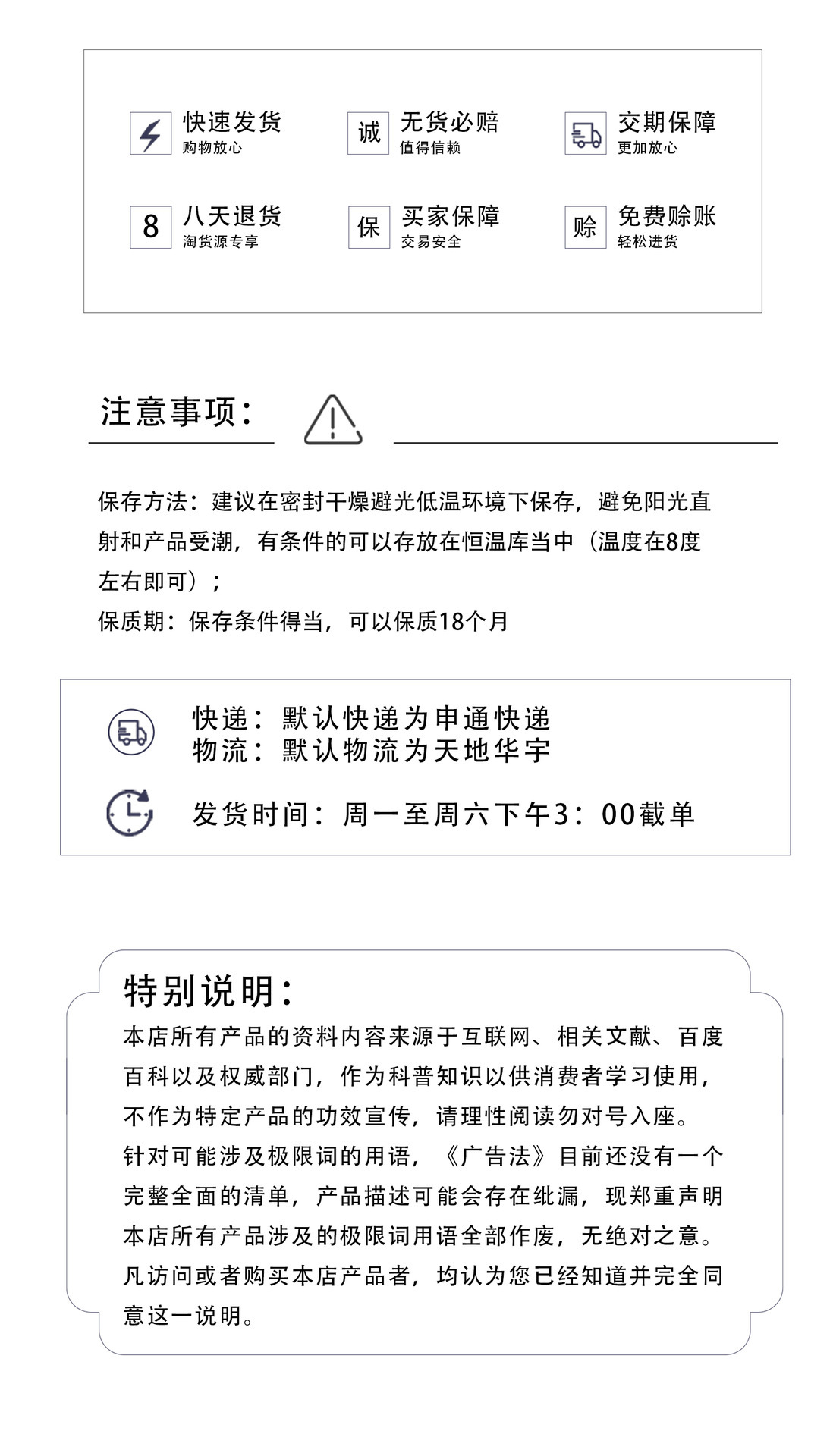 快速发货
购物放心

诚 无货必赔
值得信赖

交期保障
更加放心

8 八天退货
淘货源专享

保 买家保障
交易安全

赊 免费赊账
轻松进货

注意事项：

保存方法：建议在密封干燥避光低温环境下保存，避免阳光直射和产品受潮，有条件的可以存放在恒温库当中（温度在8度左右即可）；
保质期：保存条件得当，可以保质18个月

快递：默认快递为申通快递
物流：默认物流为天地华宇

发货时间：周一至周六下午3：00截单

特别说明：
本店所有产品的资料内容来源于互联网、相关文献、百度百科以及权威部门，作为科普知识以供消费者学习使用，不作为特定产品的功效宣传，请理性阅读勿对号入座。
针对可能涉及极限词的用语，《广告法》目前还没有一个完整全面的清单，产品描述可能会存在纰漏，现郑重声明本店所有产品涉及的极限词用语全部作废，无绝对之意。
凡访问或者购买本店产品者，均认为您已经知道并完全同意这一说明。